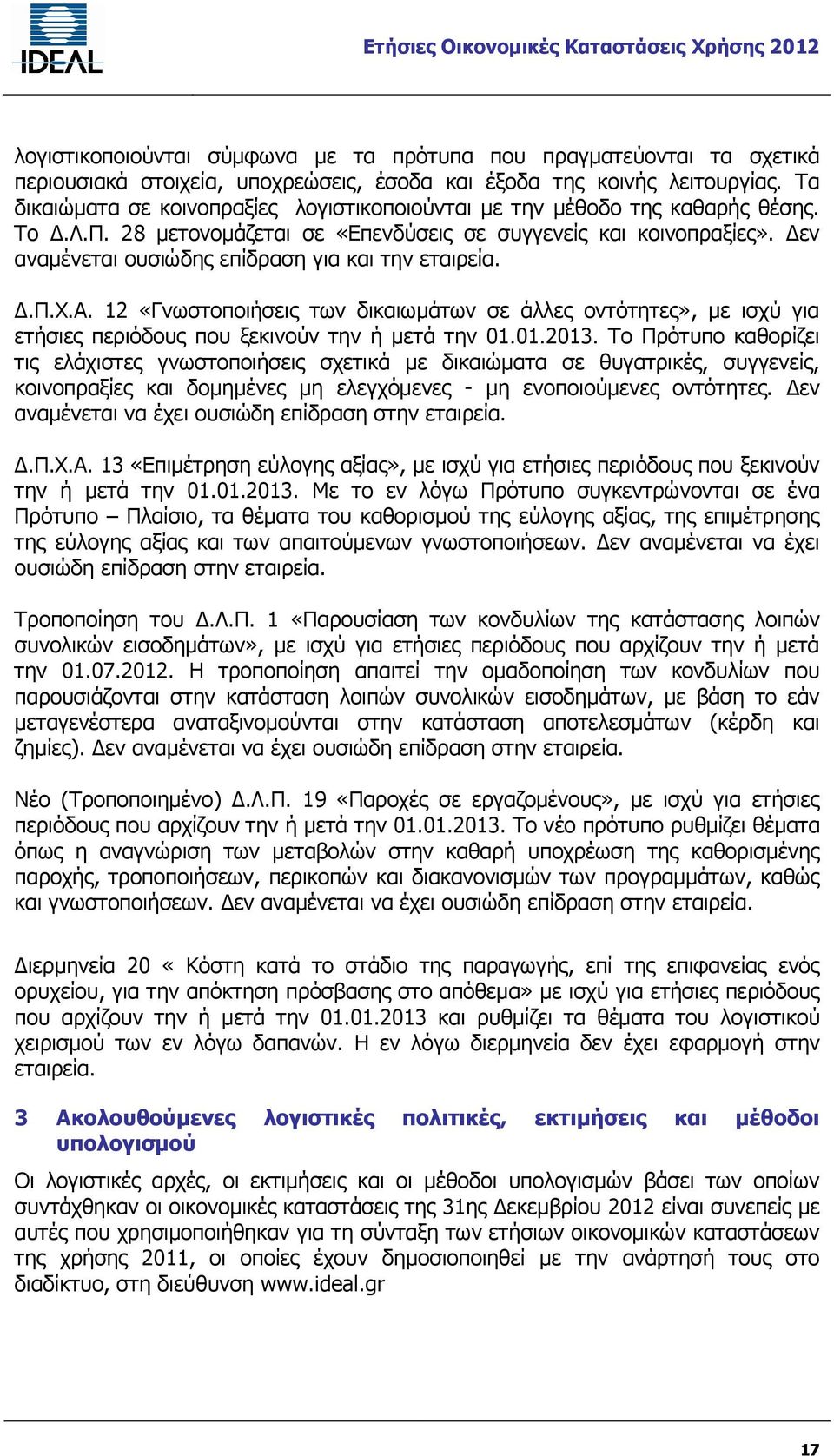 IDEAL

Ετήσιες Οικονομικές Καταστάσεις Χρήσης 2012

λογιστικοποιούνται σύμφωνα με τα πρότυπα που πραγματεύονται τα σχετικά περιουσιακά στοιχεία, υποχρεώσεις, έσοδα και έξοδα της κοινής λειτουργίας. Τα δικαιώματα σε κοινοπραξίες λογιστικοποιούνται με την μέθοδο της καθαρής θέσης. Το Δ.Λ.Π. 28 μετονομάζεται σε «Επενδύσεις σε συγγενείς και κοινοπραξίες». Δεν αναμένεται ουσιώδης επίδραση για και την εταιρεία.

Δ.Π.Χ.Α. 12 «Γνωστοποιήσεις των δικαιωμάτων σε άλλες οντότητες», με ισχύ για ετήσιες περιόδους που ξεκινούν την ή μετά την 01.01.2013. Το Πρότυπο καθορίζει τις ελάχιστες γνωστοποιήσεις σχετικά με δικαιώματα σε θυγατρικές, συγγενείς, κοινοπραξίες και δομημένες μη ελεγχόμενες - μη ενοποιούμενες οντότητες. Δεν αναμένεται να έχει ουσιώδη επίδραση στην εταιρεία.

Δ.Π.Χ.Α. 13 «Επιμέτρηση εύλογης αξίας», με ισχύ για ετήσιες περιόδους που ξεκινούν την ή μετά την 01.01.2013. Με το εν λόγω Πρότυπο συγκεντρώνονται σε ένα Πρότυπο – Πλαίσιο, τα θέματα του καθορισμού της εύλογης αξίας, της επιμέτρησης της εύλογης αξίας και των απαιτούμενων γνωστοποιήσεων. Δεν αναμένεται να έχει ουσιώδη επίδραση στην εταιρεία.

Τροποποίηση του Δ.Λ.Π. 1 «Παρουσίαση των κονδυλίων της κατάστασης λοιπών συνολικών εισοδημάτων», με ισχύ για ετήσιες περιόδους που αρχίζουν την ή μετά την 01.07.2012. Η τροποποίηση απαιτεί την ομαδοποίηση των κονδυλίων που παρουσιάζονται στην κατάσταση λοιπών συνολικών εισοδημάτων, με βάση το εάν μεταγενέστερα αναταξινομούνται στην κατάσταση αποτελεσμάτων (κέρδη και ζημίες). Δεν αναμένεται να έχει ουσιώδη επίδραση στην εταιρεία.

Νέο (Τροποποιημένο) Δ.Λ.Π. 19 «Παροχές σε εργαζομένους», με ισχύ για ετήσιες περιόδους που αρχίζουν την ή μετά την 01.01.2013. Το νέο πρότυπο ρυθμίζει θέματα όπως η αναγνώριση των μεταβολών στην καθαρή υποχρέωση της καθορισμένης παροχής, τροποποιήσεων, περικοπών και διακανονισμών των προγραμμάτων, καθώς και γνωστοποιήσεων. Δεν αναμένεται να έχει ουσιώδη επίδραση στην εταιρεία.

Διερμηνεία 20 « Κόστη κατά το στάδιο της παραγωγής, επί της επιφανείας ενός ορυχείου, για την απόκτηση πρόσβασης στο απόθεμα» με ισχύ για ετήσιες περιόδους που αρχίζουν την ή μετά την 01.01.2013 και ρυθμίζει τα θέματα του λογιστικού χειρισμού των εν λόγω δαπανών. Η εν λόγω διερμηνεία δεν έχει εφαρμογή στην εταιρεία.

3 Ακολουθούμενες λογιστικές πολιτικές, εκτιμήσεις και μέθοδοι υπολογισμού

Οι λογιστικές αρχές, οι εκτιμήσεις και οι μέθοδοι υπολογισμών βάσει των οποίων συντάχθηκαν οι οικονομικές καταστάσεις της 31ης Δεκεμβρίου 2012 είναι συνεπείς με αυτές που χρησιμοποιήθηκαν για τη σύνταξη των ετήσιων οικονομικών καταστάσεων της χρήσης 2011, οι οποίες έχουν δημοσιοποιηθεί με την ανάρτησή τους στο διαδίκτυο, στη διεύθυνση www.ideal.gr

17